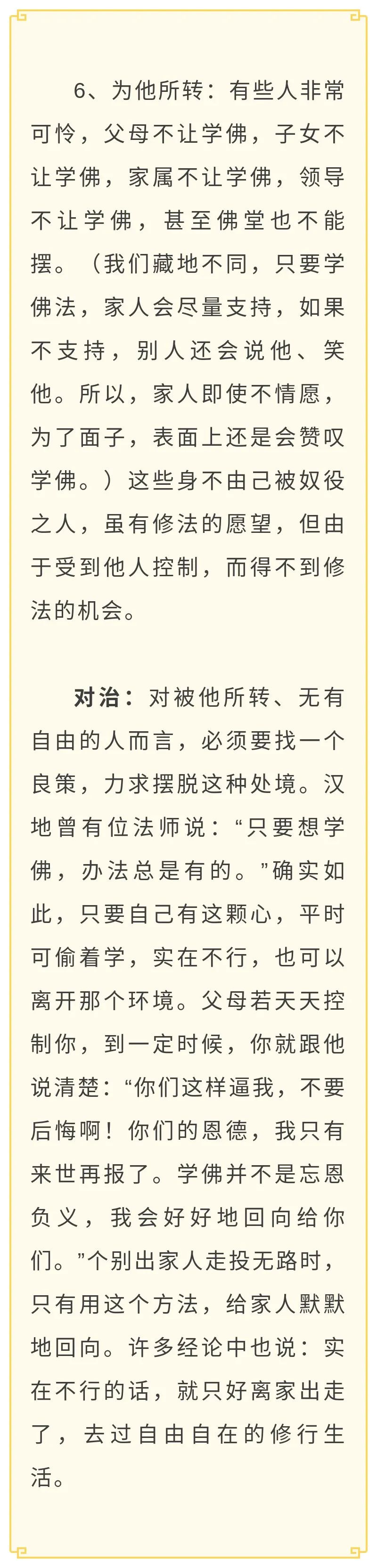 6、为他所转：有些人非常可怜，父母不让学佛，子女不让学佛，家属不让学佛，领导不让学佛，甚至佛堂也不能摆。（我们藏地不同，只要学佛法，家人会尽量支持，如果不支持，别人还会说他、笑他。所以，家人即使不情愿，为了面子，表面上还是会赞叹学佛。）这些身不由己被奴役之人，虽有修法的愿望，但由于受到他人控制，而得不到修法的机会。

对治：对被他所转、无有自由的人而言，必须要找一个良策，力求摆脱这种处境。汉地曾有位法师说：“只要想学佛，办法总是有的。”确实如此，只要自己有这颗心，平时可偷着学，实在不行，也可以离开那个环境。父母若天天控制你，到一定时候，你就跟他说清楚：“你们这样逼我，不要后悔啊！你们的恩德，我只有来世再报了。学佛并不是忘恩负义，我会好好地回向给你们。”个别出家人走投无路时，只有用这个方法，给家人默默地回向。许多经论中也说：实在不行的话，就只好离家出走了，去过自由自在的修行生活。